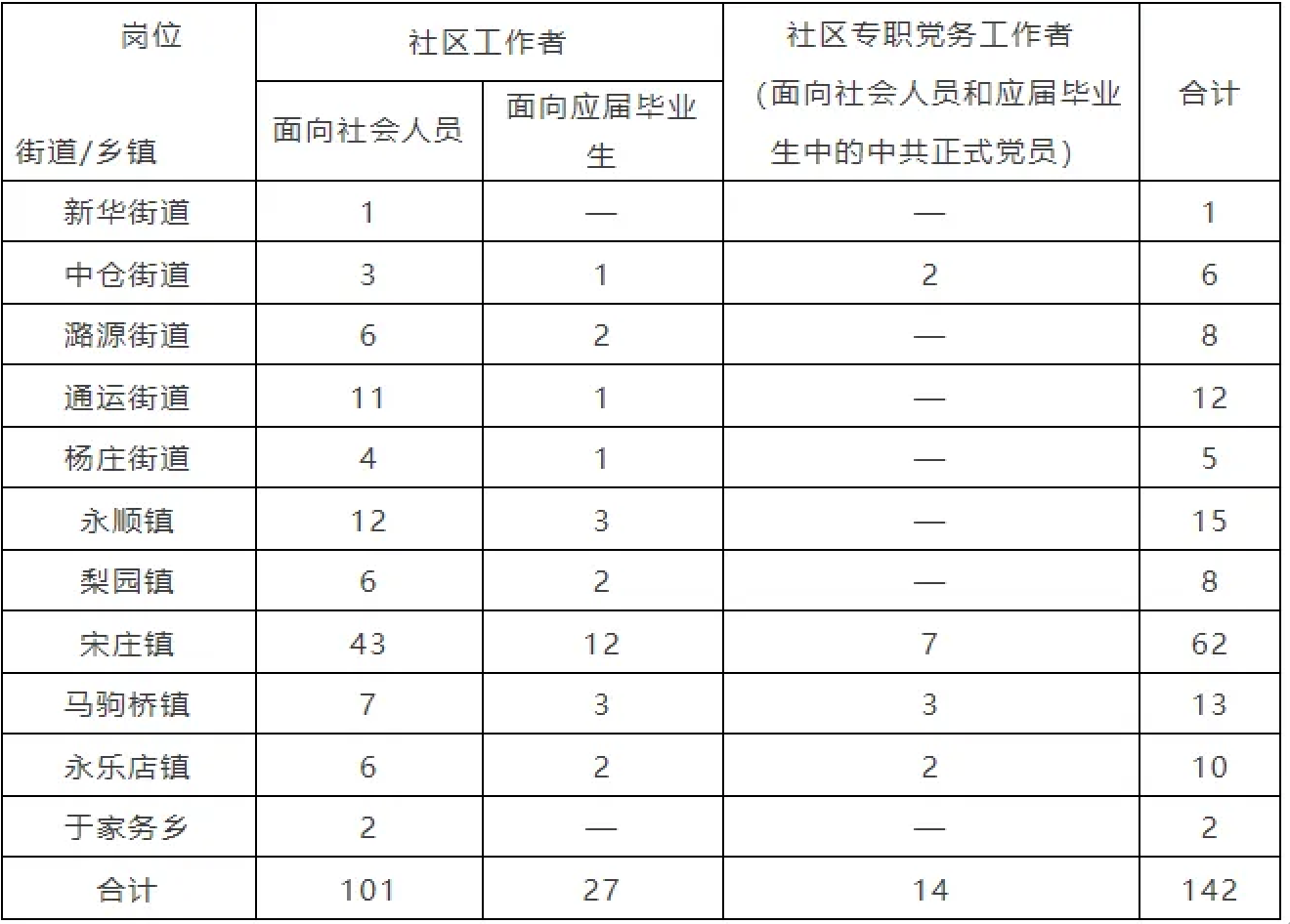 | 岗位 街道/乡镇 | 社区工作者 面向社会人员 | 社区工作者 面向应届毕业生 | 社区专职党务工作者（面向社会人员和应届毕业生中的中共正式党员） | 合计 |
|---|---|---|---|---|
| 新华街道 | 1 | — | — | 1 |
| 中仓街道 | 3 | 1 | 2 | 6 |
| 潞源街道 | 6 | 2 | — | 8 |
| 通运街道 | 11 | 1 | — | 12 |
| 杨庄街道 | 4 | 1 | — | 5 |
| 永顺镇 | 12 | 3 | — | 15 |
| 梨园镇 | 6 | 2 | — | 8 |
| 宋庄镇 | 43 | 12 | 7 | 62 |
| 马驹桥镇 | 7 | 3 | 3 | 13 |
| 永乐店镇 | 6 | 2 | 2 | 10 |
| 于家务乡 | 2 | — | — | 2 |
| 合计 | 101 | 27 | 14 | 142 |